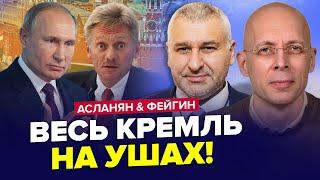 АСЛАНЯН & ФЕЙГИН
ВЕСЬ КРЕМЛЬ НА УШАХ!